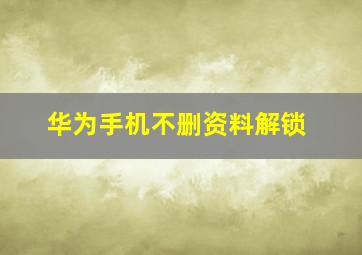 华为手机不删资料解锁